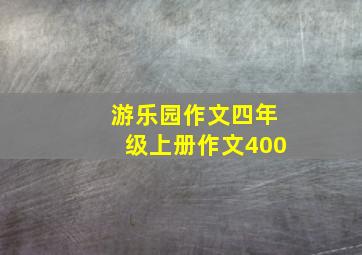 游乐园作文四年级上册作文400